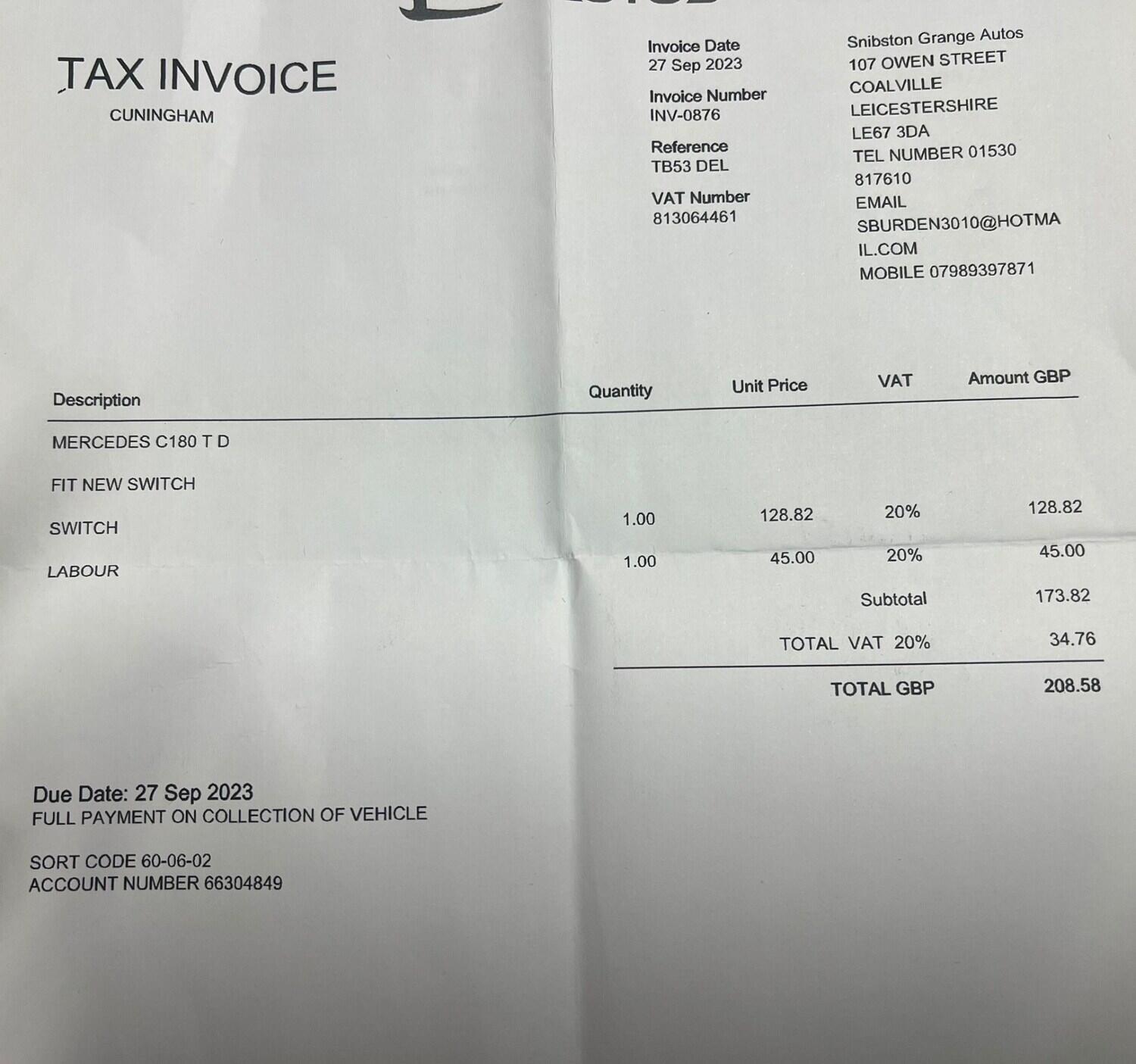 TAX INVOICE
CUNINGHAM

Invoice Date
27 Sep 2023

Invoice Number
INV-0876

Reference
TB53 DEL

VAT Number
813064461

Snibston Grange Autos
107 OWEN STREET
COALVILLE
LEICESTERSHIRE
LE67 3DA
TEL NUMBER 01530 817610
EMAIL SBURDEN3010@HOTMAIL.COM
MOBILE 07989397871

| Description | Quantity | Unit Price | VAT | Amount GBP |
|---|---|---|---|---|
| MERCEDES C180 T D | | | | |
| FIT NEW SWITCH | | | | |
| SWITCH | 1.00 | 128.82 | 20% | 128.82 |
| LABOUR | 1.00 | 45.00 | 20% | 45.00 |
| | | | Subtotal | 173.82 |
| | | | TOTAL VAT 20% | 34.76 |
| | | | TOTAL GBP | 208.58 |

Due Date: 27 Sep 2023
FULL PAYMENT ON COLLECTION OF VEHICLE

SORT CODE 60-06-02
ACCOUNT NUMBER 66304849